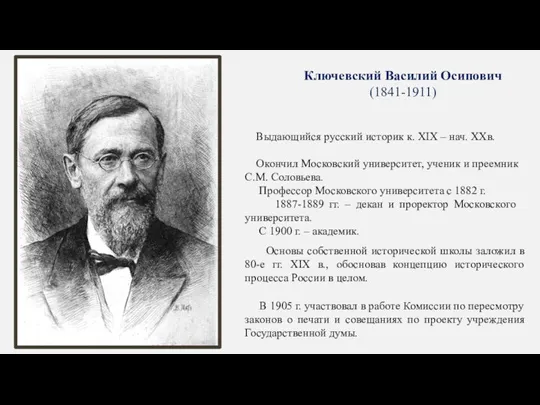 Ключевский Василий Осипович
(1841-1911)

Выдающийся русский историк к. XIX – нач. XXв.

Окончил Московский университет, ученик и преемник С.М. Соловьева.

Профессор Московского университета с 1882 г.

1887-1889 гг. – декан и проректор Московского университета.

С 1900 г. – академик.

Основы собственной исторической школы заложил в 80-е гг. XIX в., обосновав концепцию исторического процесса России в целом.

В 1905 г. участвовал в работе Комиссии по пересмотру законов о печати и совещаниях по проекту учреждения Государственной думы.